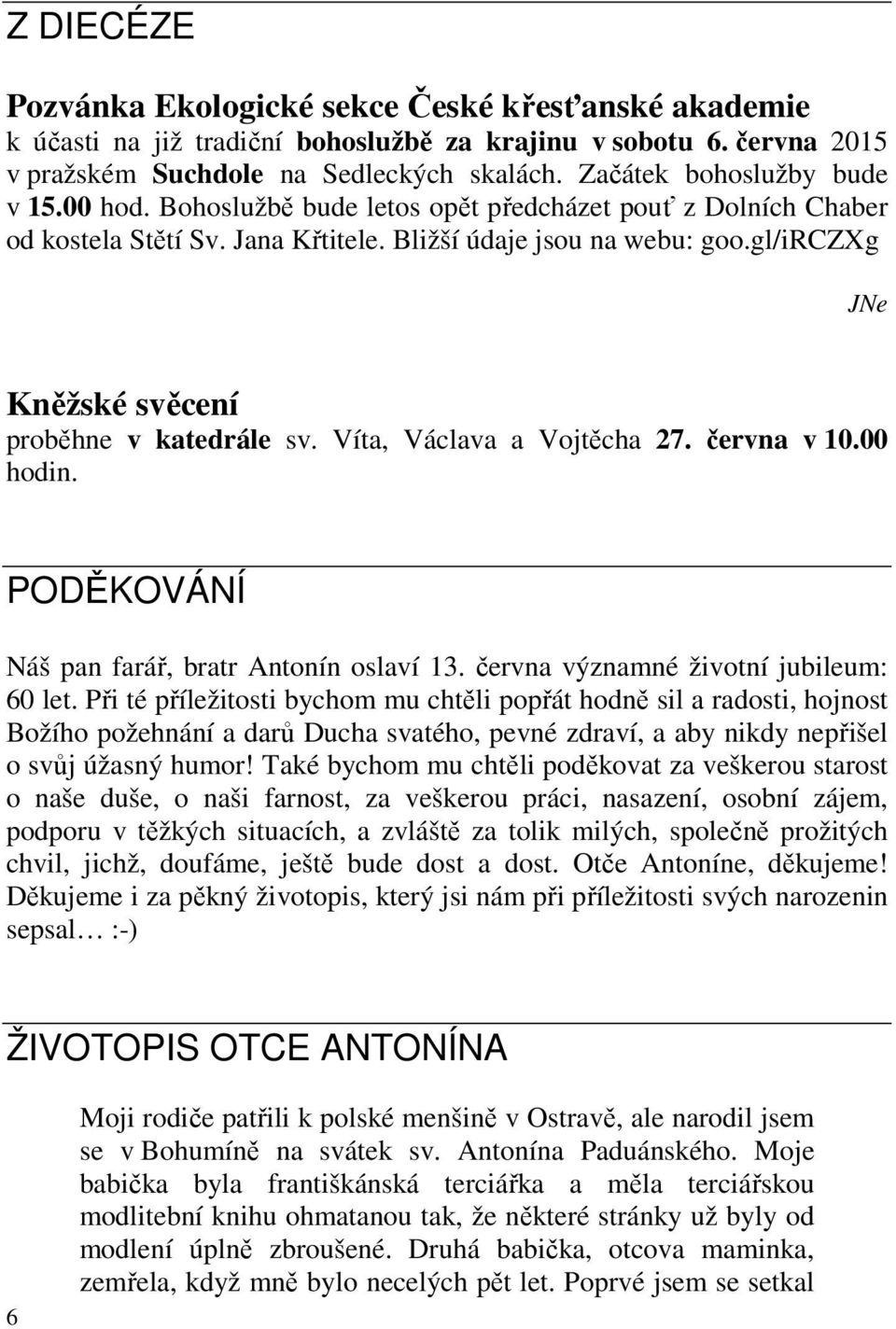 Z DIECÉZE

Pozvánka Ekologické sekce České křesťanské akademie k účasti na již tradiční bohoslužbě za krajinu v sobotu 6. června 2015 v pražském Suchdole na Sedleckých skalách. Začátek bohoslužby bude v 15.00 hod. Bohoslužbě bude letos opět předcházet pouť z Dolních Chaber od kostela Stětí Sv. Jana Křtitele. Bližší údaje jsou na webu: goo.gl/iRCZXg

JNe

Kněžské svěcení proběhne v katedrále sv. Víta, Václava a Vojtěcha 27. června v 10.00 hodin.

PODĚKOVÁNÍ

Náš pan farář, bratr Antonín oslaví 13. června významné životní jubileum: 60 let. Při té příležitosti bychom mu chtěli popřát hodně sil a radosti, hojnost Božího požehnání a darů Ducha svatého, pevné zdraví, a aby nikdy nepřišel o svůj úžasný humor! Také bychom mu chtěli poděkovat za veškerou starost o naše duše, o naši farnost, za veškerou práci, nasazení, osobní zájem, podporu v těžkých situacích, a zvláště za tolik milých, společně prožitých chvil, jichž, doufáme, ještě bude dost a dost. Otče Antoníne, děkujeme! Děkujeme i za pěkný životopis, který jsi nám při příležitosti svých narozenin sepsal… :-)

ŽIVOTOPIS OTCE ANTONÍNA

Moji rodiče patřili k polské menšině v Ostravě, ale narodil jsem se v Bohumíně na svátek sv. Antonína Paduánského. Moje babička byla františkánská terciářka a měla terciářskou modlitební knihu ohmatanou tak, že některé stránky už byly od modlení úplně zbroušené. Druhá babička, otcova maminka, zemřela, když mně bylo necelých pět let. Poprvé jsem se setkal

6